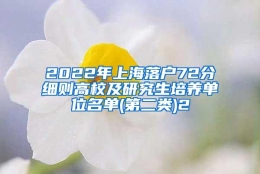 2022年上海落户72分细则高校及研究生培养单位名单(第二类)2